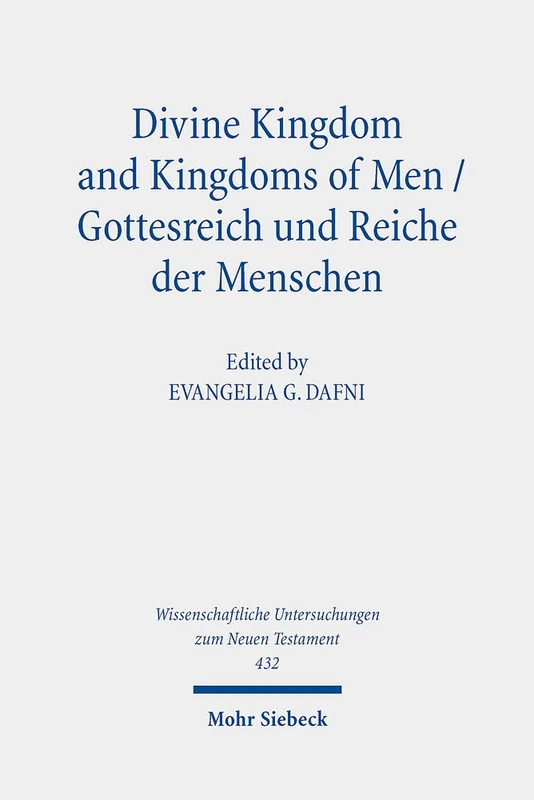 Divine Kingdom and Kingdoms of Men / Gottesreich und Reiche der Menschen

Edited by
EVANGELIA G. DAFNI

Wissenschaftliche Untersuchungen zum Neuen Testament
432

Mohr Siebeck